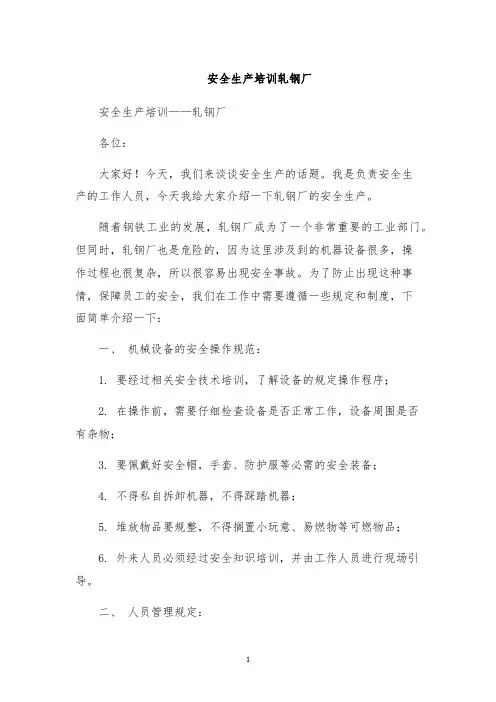 安全生产培训轧钢厂

安全生产培训——轧钢厂

各位：

大家好！今天，我们来谈谈安全生产的话题。我是负责安全生产的工作人员，今天我给大家介绍一下轧钢厂的安全生产。

随着钢铁工业的发展，轧钢厂成为了一个非常重要的工业部门。但同时，轧钢厂也是危险的，因为这里涉及到的机器设备很多，操作过程也很复杂，所以很容易出现安全事故。为了防止出现这种事情，保障员工的安全，我们在工作中需要遵循一些规定和制度，下面简单介绍一下：

一、 机械设备的安全操作规范：

1. 要经过相关安全技术培训，了解设备的规定操作程序；

2. 在操作前，需要仔细检查设备是否正常工作，设备周围是否有杂物；

3. 要佩戴好安全帽，手套、防护服等必需的安全装备；

4. 不得私自拆卸机器，不得踩踏机器；

5. 堆放物品要规整，不得搁置小玩意、易燃物等可燃物品；

6. 外来人员必须经过安全知识培训，并由工作人员进行现场引导。

二、 人员管理规定：

1